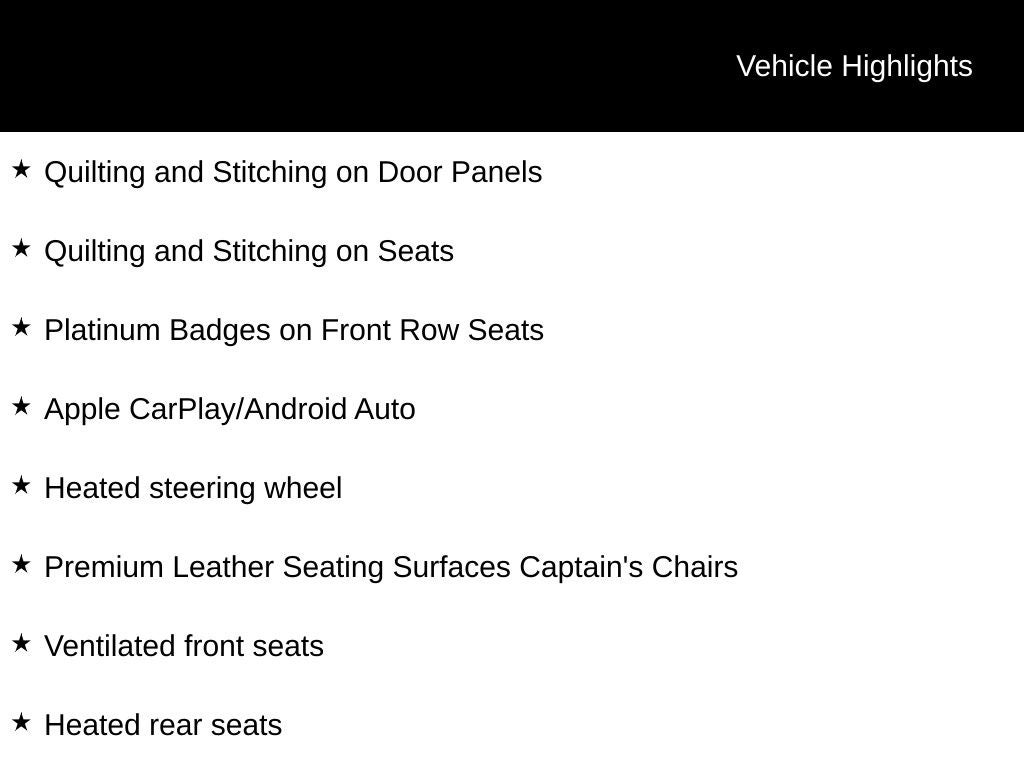 Vehicle Highlights

★ Quilting and Stitching on Door Panels

★ Quilting and Stitching on Seats

★ Platinum Badges on Front Row Seats

★ Apple CarPlay/Android Auto

★ Heated steering wheel

★ Premium Leather Seating Surfaces Captain's Chairs

★ Ventilated front seats

★ Heated rear seats